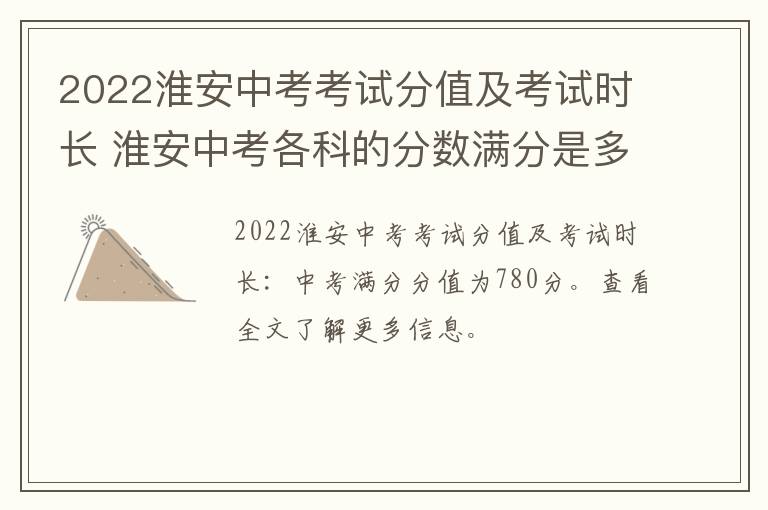 2022淮安中考考试分值及考试时长 淮安中考各科的分数满分是多

2022淮安中考考试分值及考试时长：中考满分分值为780分。查看全文了解更多信息。